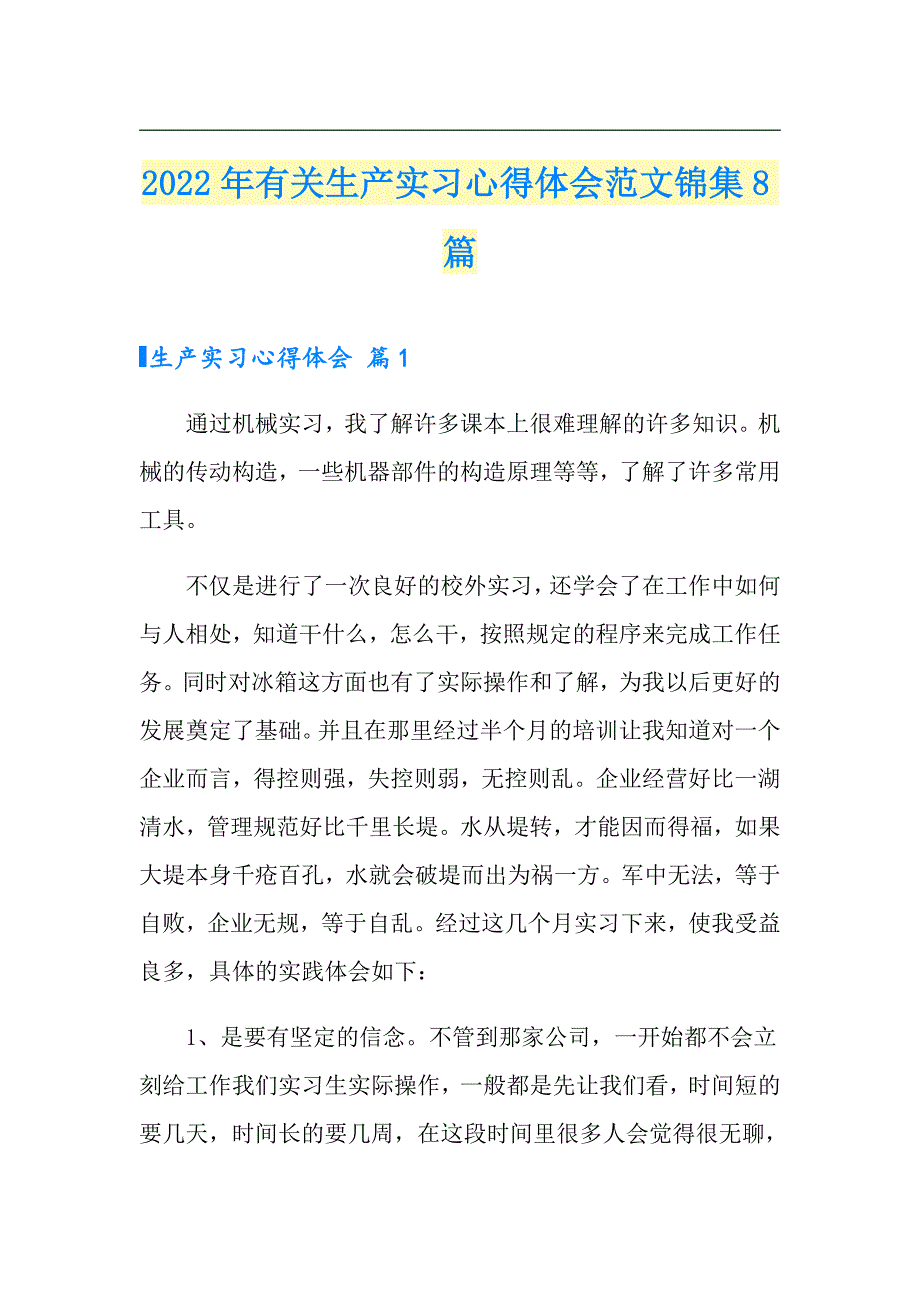 2022年有关生产实习心得体会范文锦集8篇

生产实习心得体会 篇1

通过机械实习，我了解许多课本上很难理解的许多知识。机械的传动构造，一些机器部件的构造原理等等，了解了许多常用工具。

不仅是进行了一次良好的校外实习，还学会了在工作中如何与人相处，知道干什么，怎么干，按照规定的程序来完成工作任务。同时对冰箱这方面也有了实际操作和了解，为我以后更好的发展奠定了基础。并且在那里经过半个月的培训让我知道对一个企业而言，得控则强，失控则弱，无控则乱。企业经营好比一湖清水，管理规范好比千里长堤。水从堤转，才能因而得福，如果大堤本身千疮百孔，水就会破堤而出为祸一方。军中无法，等于自败，企业无规，等于自乱。经过这几个月实习下来，使我受益良多，具体的实践体会如下：

1、是要有坚定的信念。不管到那家公司，一开始都不会立刻给工作我们实习生实际操作，一般都是先让我们看，时间短的要几天，时间长的要几周，在这段时间里很多人会觉得很无聊，